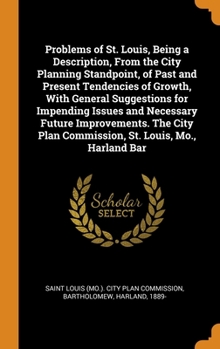 Problems of St. Louis, Being a Description, From the City Planning Standpoint, of Past and Present Tendencies of Growth, With General Suggestions for Impending Issues and Necessary Future Improvements. The City Plan Commission, St. Louis, Mo., Harland Bar

Scholar SELECT

SAINT LOUIS (MO.). CITY PLAN COMMISSION, BARTHOLOMEW, HARLAND, 1889-